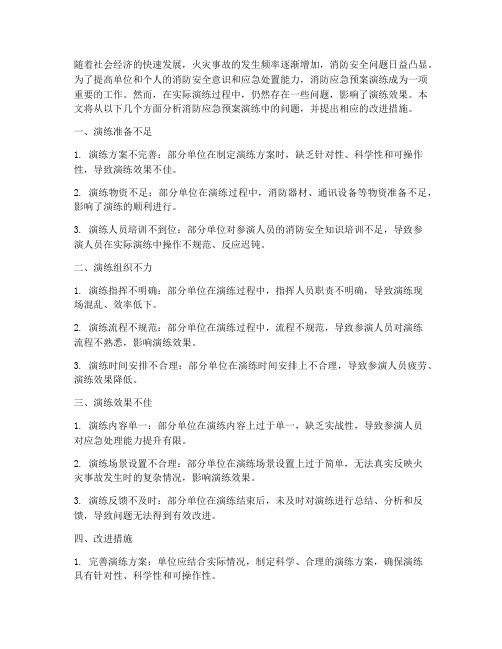 随着社会经济的快速发展，火灾事故的发生频率逐渐增加，消防安全问题日益凸显。为了提高单位和个人的消防安全意识和应急处置能力，消防应急预案演练成为一项重要的工作。然而，在实际演练过程中，仍然存在一些问题，影响了演练效果。本文将从以下几个方面分析消防应急预案演练中的问题，并提出相应的改进措施。

一、演练准备不足

1. 演练方案不完善：部分单位在制定演练方案时，缺乏针对性、科学性和可操作性，导致演练效果不佳。

2. 演练物资不足：部分单位在演练过程中，消防器材、通讯设备等物资准备不足，影响了演练的顺利进行。

3. 演练人员培训不到位：部分单位对参演人员的消防安全知识培训不足，导致参演人员在实际演练中操作不规范、反应迟钝。

二、演练组织不力

1. 演练指挥不明确：部分单位在演练过程中，指挥人员职责不明确，导致演练现场混乱、效率低下。

2. 演练流程不规范：部分单位在演练过程中，流程不规范，导致参演人员对演练流程不熟悉，影响演练效果。

3. 演练时间安排不合理：部分单位在演练时间安排上不合理，导致参演人员疲劳、演练效果降低。

三、演练效果不佳

1. 演练内容单一：部分单位在演练内容上过于单一，缺乏实战性，导致参演人员对应急处理能力提升有限。

2. 演练场景设置不合理：部分单位在演练场景设置上过于简单，无法真实反映火灾事故发生时的复杂情况，影响演练效果。

3. 演练反馈不及时：部分单位在演练结束后，未及时对演练进行总结、分析和反馈，导致问题无法得到有效改进。

四、改进措施

1. 完善演练方案：单位应结合实际情况，制定科学、合理的演练方案，确保演练具有针对性、科学性和可操作性。